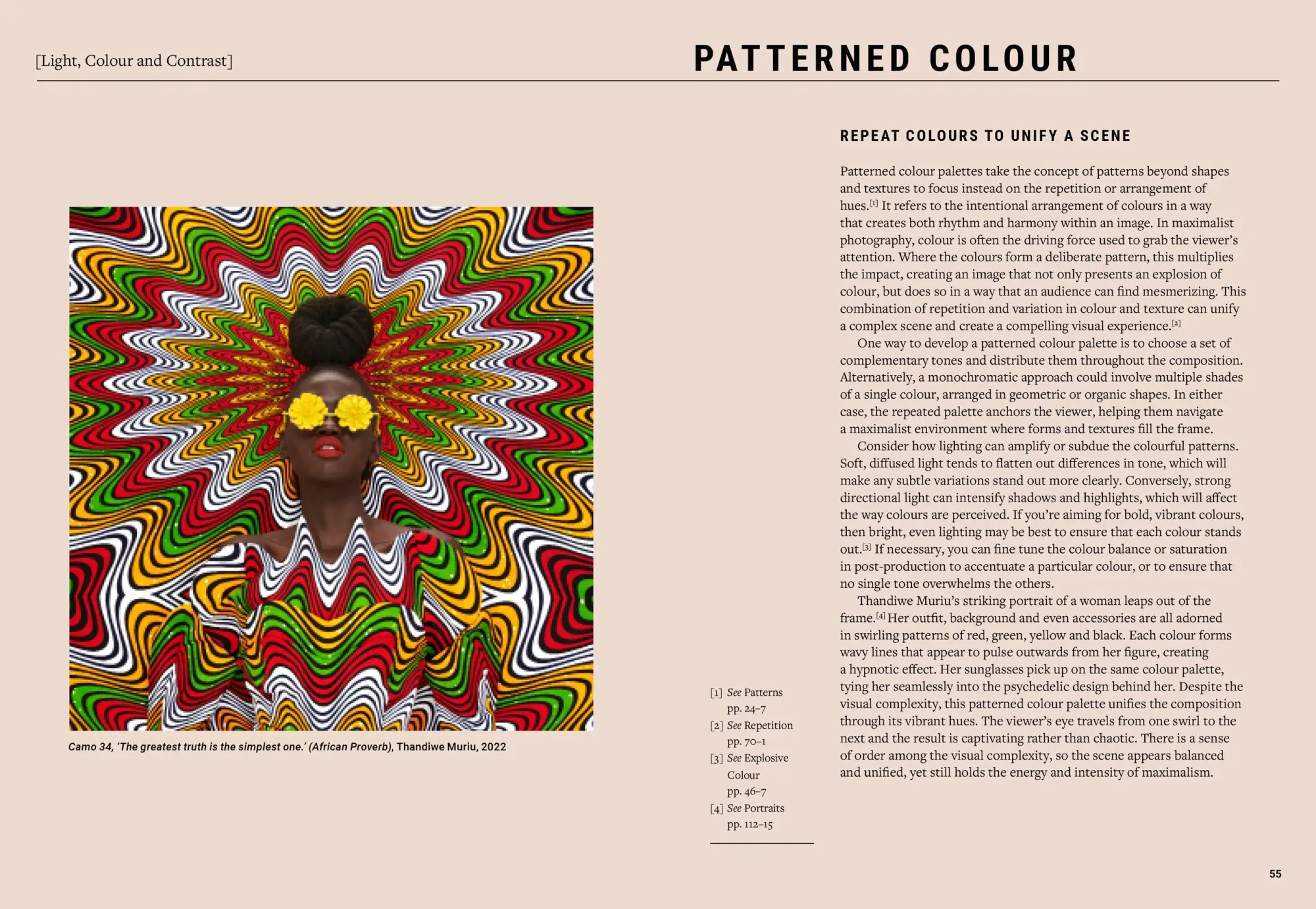 [Light, Colour and Contrast]

PATTERNED COLOUR

Camo 34, 'The greatest truth is the simplest one.' (African Proverb), Thandiwe Muriu, 2022

[1] See Patterns pp. 24–7
[2] See Repetition pp. 70–1
[3] See Explosive Colour pp. 46–7
[4] See Portraits pp. 112–15

REPEAT COLOURS TO UNIFY A SCENE

Patterned colour palettes take the concept of patterns beyond shapes and textures to focus instead on the repetition or arrangement of hues.$^{[1]}$ It refers to the intentional arrangement of colours in a way that creates both rhythm and harmony within an image. In maximalist photography, colour is often the driving force used to grab the viewer's attention. Where the colours form a deliberate pattern, this multiplies the impact, creating an image that not only presents an explosion of colour, but does so in a way that an audience can find mesmerizing. This combination of repetition and variation in colour and texture can unify a complex scene and create a compelling visual experience.$^{[2]}$

One way to develop a patterned colour palette is to choose a set of complementary tones and distribute them throughout the composition. Alternatively, a monochromatic approach could involve multiple shades of a single colour, arranged in geometric or organic shapes. In either case, the repeated palette anchors the viewer, helping them navigate a maximalist environment where forms and textures fill the frame.

Consider how lighting can amplify or subdue the colourful patterns. Soft, diffused light tends to flatten out differences in tone, which will make any subtle variations stand out more clearly. Conversely, strong directional light can intensify shadows and highlights, which will affect the way colours are perceived. If you're aiming for bold, vibrant colours, then bright, even lighting may be best to ensure that each colour stands out.$^{[3]}$ If necessary, you can fine tune the colour balance or saturation in post-production to accentuate a particular colour, or to ensure that no single tone overwhelms the others.

Thandiwe Muriu's striking portrait of a woman leaps out of the frame.$^{[4]}$ Her outfit, background and even accessories are all adorned in swirling patterns of red, green, yellow and black. Each colour forms wavy lines that appear to pulse outwards from her figure, creating a hypnotic effect. Her sunglasses pick up on the same colour palette, tying her seamlessly into the psychedelic design behind her. Despite the visual complexity, this patterned colour palette unifies the composition through its vibrant hues. The viewer's eye travels from one swirl to the next and the result is captivating rather than chaotic. There is a sense of order among the visual complexity, so the scene appears balanced and unified, yet still holds the energy and intensity of maximalism.

55